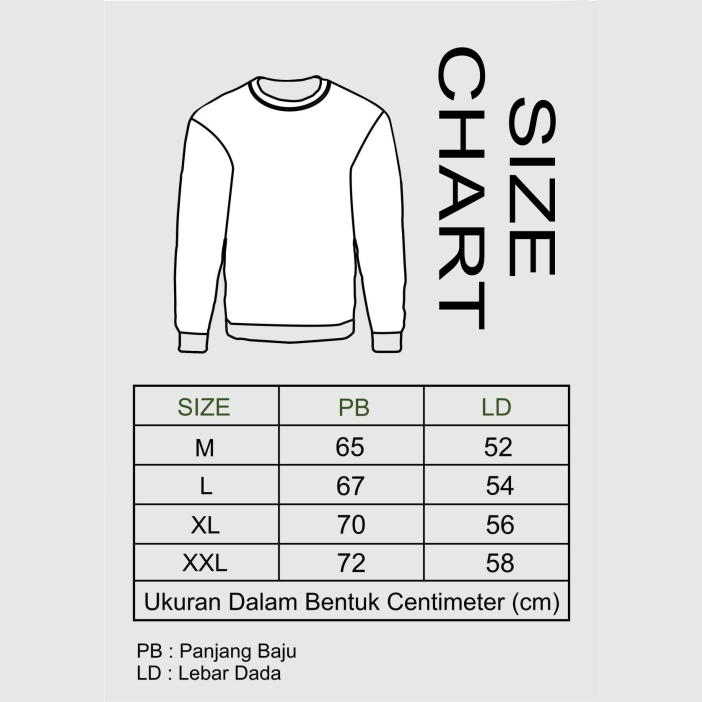 SIZE CHART

| SIZE | PB | LD |
|---|---|---|
| M | 65 | 52 |
| L | 67 | 54 |
| XL | 70 | 56 |
| XXL | 72 | 58 |
| Ukuran Dalam Bentuk Centimeter (cm) | | |

PB : Panjang Baju
LD : Lebar Dada